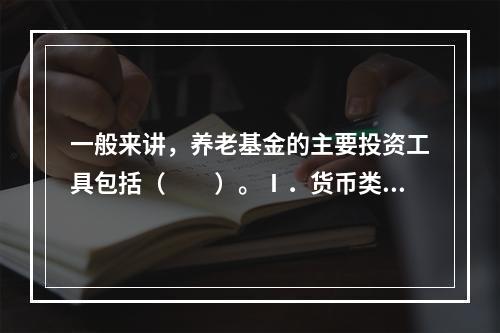 一般来讲，养老基金的主要投资工具包括（　　）。Ⅰ．货币类...